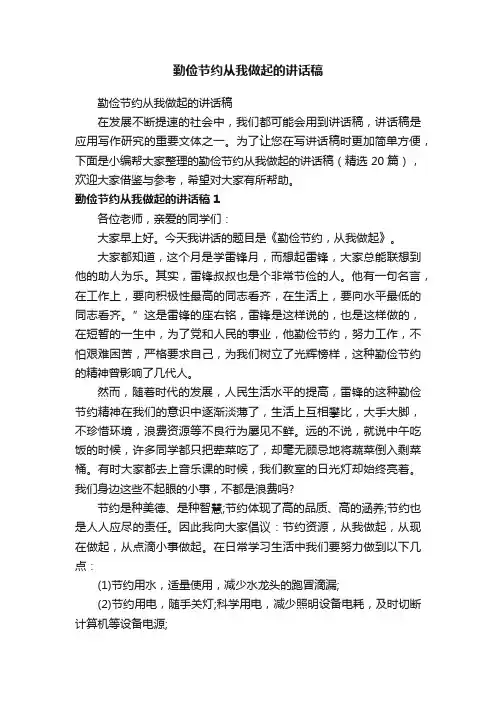 勤俭节约从我做起的讲话稿

勤俭节约从我做起的讲话稿

在发展不断提速的社会中，我们都可能会用到讲话稿，讲话稿是应用写作研究的重要文体之一。为了让您在写讲话稿时更加简单方便，下面是小编帮大家整理的勤俭节约从我做起的讲话稿（精选 20 篇），欢迎大家借鉴与参考，希望对大家有所帮助。

勤俭节约从我做起的讲话稿 1

各位老师，亲爱的同学们：

大家早上好。今天我讲话的题目是《勤俭节约，从我做起》。

大家都知道，这个月是学雷锋月，而想起雷锋，大家总能联想到他的助人为乐。其实，雷锋叔叔也是个非常节俭的人。他有一句名言，在工作上，要向积极性最高的同志看齐，在生活上，要向水平最低的同志看齐。”这是雷锋的座右铭，雷锋是这样说的，也是这样做的，在短暂的一生中，为了党和人民的事业，他勤俭节约，努力工作，不怕艰难困苦，严格要求自己，为我们树立了光辉榜样，这种勤俭节约的精神曾影响了几代人。

然而，随着时代的发展，人民生活水平的提高，雷锋的这种勤俭节约精神在我们的意识中逐渐淡薄了，生活上互相攀比，大手大脚，不珍惜环境，浪费资源等不良行为屡见不鲜。远的不说，就说中午吃饭的时候，许多同学都只把荤菜吃了，却毫无顾忌地将蔬菜倒入剩菜桶。有时大家都去上音乐课的时候，我们教室的日光灯却始终亮着。我们身边这些不起眼的小事，不都是浪费吗?

节约是种美德、是种智慧;节约体现了高的品质、高的涵养;节约也是人人应尽的责任。因此我向大家倡议：节约资源，从我做起，从现在做起，从点滴小事做起。在日常学习生活中我们要努力做到以下几点：

(1)节约用水，适量使用，减少水龙头的跑冒滴漏;

(2)节约用电，随手关灯;科学用电，减少照明设备电耗，及时切断计算机等设备电源;